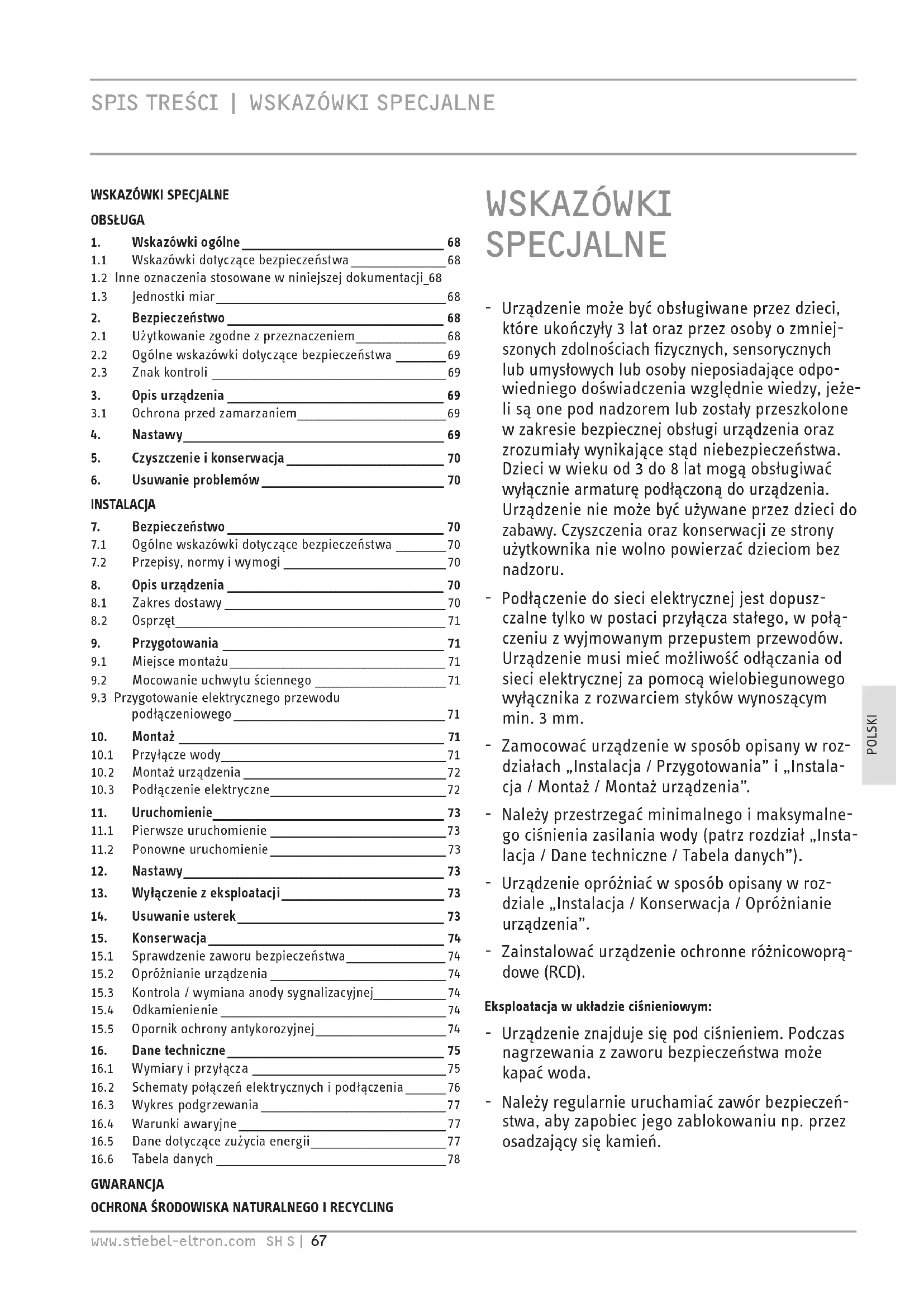 SPIS TREŚCI | WSKAZÓWKI SPECJALNE

WSKAZÓWKI SPECJALNE

OBSŁUGA

1. Wskazówki ogólne 68
1.1 Wskazówki dotyczące bezpieczeństwa 68
1.2 Inne oznaczenia stosowane w niniejszej dokumentacji 68
1.3 Jednostki miar 68
2. Bezpieczeństwo 68
2.1 Użytkowanie zgodne z przeznaczeniem 68
2.2 Ogólne wskazówki dotyczące bezpieczeństwa 69
2.3 Znak kontroli 69
3. Opis urządzenia 69
3.1 Ochrona przed zamarzaniem 69
4. Nastawy 69
5. Czyszczenie i konserwacja 70
6. Usuwanie problemów 70

INSTALACJA

7. Bezpieczeństwo 70
7.1 Ogólne wskazówki dotyczące bezpieczeństwa 70
7.2 Przepisy, normy i wymogi 70
8. Opis urządzenia 70
8.1 Zakres dostawy 70
8.2 Osprzęt 71
9. Przygotowania 71
9.1 Miejsce montażu 71
9.2 Mocowanie uchwytu ściennego 71
9.3 Przygotowanie elektrycznego przewodu podłączeniowego 71
10. Montaż 71
10.1 Przyłącze wody 71
10.2 Montaż urządzenia 72
10.3 Podłączenie elektryczne 72
11. Uruchomienie 73
11.1 Pierwsze uruchomienie 73
11.2 Ponowne uruchomienie 73
12. Nastawy 73
13. Wyłączenie z eksploatacji 73
14. Usuwanie usterek 73
15. Konserwacja 74
15.1 Sprawdzenie zaworu bezpieczeństwa 74
15.2 Opróżnianie urządzenia 74
15.3 Kontrola / wymiana anody sygnalizacyjnej 74
15.4 Odkamienienie 74
15.5 Opornik ochrony antykorozyjnej 74
16. Dane techniczne 75
16.1 Wymiary i przyłącza 75
16.2 Schematy połączeń elektrycznych i podłączenia 76
16.3 Wykres podgrzewania 77
16.4 Warunki awaryjne 77
16.5 Dane dotyczące zużycia energii 77
16.6 Tabela danych 78

GWARANCJA

OCHRONA ŚRODOWISKA NATURALNEGO I RECYCLING

WSKAZÓWKI SPECJALNE

- Urządzenie może być obsługiwane przez dzieci, które ukończyły 3 lat oraz przez osoby o zmniejszonych zdolnościach fizycznych, sensorycznych lub umysłowych lub osoby nieposiadające odpowiedniego doświadczenia względnie wiedzy, jeżeli są one pod nadzorem lub zostały przeszkolone w zakresie bezpiecznej obsługi urządzenia oraz zrozumiały wynikające stąd niebezpieczeństwa. Dzieci w wieku od 3 do 8 lat mogą obsługiwać wyłącznie armaturę podłączoną do urządzenia. Urządzenie nie może być używane przez dzieci do zabawy. Czyszczenia oraz konserwacji ze strony użytkownika nie wolno powierzać dzieciom bez nadzoru.

- Podłączenie do sieci elektrycznej jest dopuszczalne tylko w postaci przyłącza stałego, w połączeniu z wyjmowanym przepustem przewodów. Urządzenie musi mieć możliwość odłączania od sieci elektrycznej za pomocą wielobiegunowego wyłącznika z rozwarciem styków wynoszącym min. 3 mm.

- Zamocować urządzenie w sposób opisany w rozdziałach „Instalacja / Przygotowania” i „Instalacja / Montaż / Montaż urządzenia”.

- Należy przestrzegać minimalnego i maksymalnego ciśnienia zasilania wody (patrz rozdział „Instalacja / Dane techniczne / Tabela danych”).

- Urządzenie opróżniać w sposób opisany w rozdziale „Instalacja / Konserwacja / Opróżnianie urządzenia”.

- Zainstalować urządzenie ochronne różnicowoprądowe (RCD).

Eksploatacja w układzie ciśnieniowym:

- Urządzenie znajduje się pod ciśnieniem. Podczas nagrzewania z zaworu bezpieczeństwa może kapać woda.

- Należy regularnie uruchamiać zawór bezpieczeństwa, aby zapobiec jego zablokowaniu np. przez osadzający się kamień.

POLSKI

www.stiebel-eltron.com SH S | 67